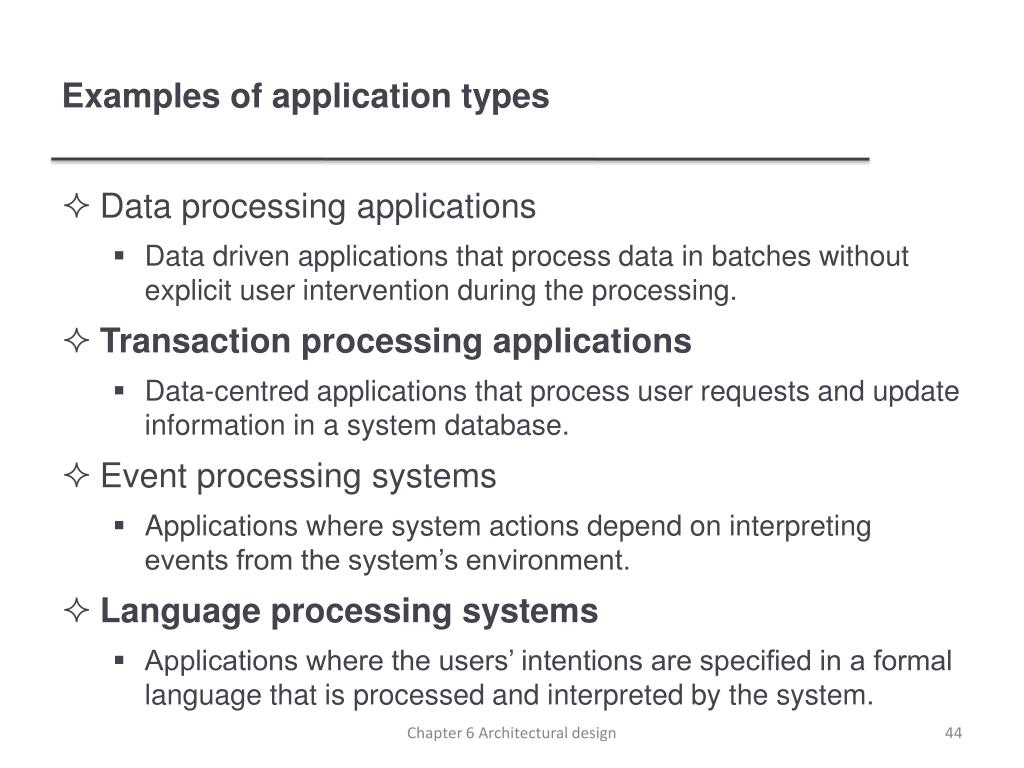 Examples of application types

✧ Data processing applications

▪ Data driven applications that process data in batches without explicit user intervention during the processing.

✧ Transaction processing applications

▪ Data-centred applications that process user requests and update information in a system database.

✧ Event processing systems

▪ Applications where system actions depend on interpreting events from the system’s environment.

✧ Language processing systems

▪ Applications where the users’ intentions are specified in a formal language that is processed and interpreted by the system.

Chapter 6 Architectural design

44